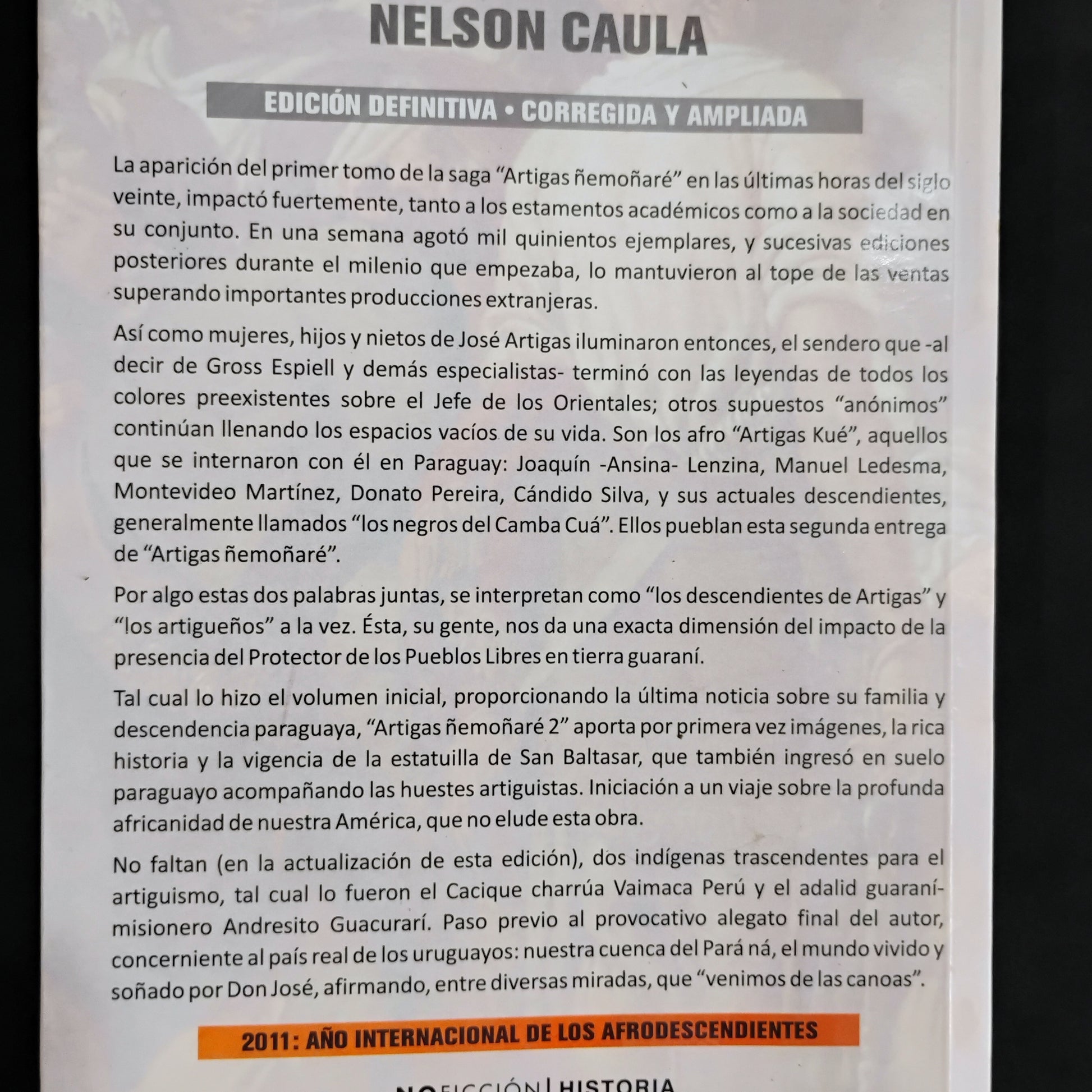 NELSON CAULA

EDICIÓN DEFINITIVA • CORREGIDA Y AMPLIADA

La aparición del primer tomo de la saga "Artigas ñemoñaré" en las últimas horas del siglo veinte, impactó fuertemente, tanto a los estamentos académicos como a la sociedad en su conjunto. En una semana agotó mil quinientos ejemplares, y sucesivas ediciones posteriores durante el milenio que empezaba, lo mantuvieron al tope de las ventas superando importantes producciones extranjeras.

Así como mujeres, hijos y nietos de José Artigas iluminaron entonces, el sendero que -al decir de Gross Espiell y demás especialistas- terminó con las leyendas de todos los colores preexistentes sobre el Jefe de los Orientales; otros supuestos "anónimos" continúan llenando los espacios vacíos de su vida. Son los afro "Artigas Kué", aquellos que se internaron con él en Paraguay: Joaquín -Ansina- Lenzina, Manuel Ledesma, Montevideo Martínez, Donato Pereira, Cándido Silva, y sus actuales descendientes, generalmente llamados "los negros del Camba Cuá". Ellos pueblan esta segunda entrega de "Artigas ñemoñaré".

Por algo estas dos palabras juntas, se interpretan como "los descendientes de Artigas" y "los artigueños" a la vez. Ésta, su gente, nos da una exacta dimensión del impacto de la presencia del Protector de los Pueblos Libres en tierra guaraní.

Tal cual lo hizo el volumen inicial, proporcionando la última noticia sobre su familia y descendencia paraguaya, "Artigas ñemoñaré 2" aporta por primera vez imágenes, la rica historia y la vigencia de la estatuilla de San Baltasar, que también ingresó en suelo paraguayo acompañando las huestes artiguistas. Iniciación a un viaje sobre la profunda africanidad de nuestra América, que no elude esta obra.

No faltan (en la actualización de esta edición), dos indígenas trascendentes para el artiguismo, tal cual lo fueron el Cacique charrúa Vaimaca Perú y el adalid guaraní-misionero Andresito Guacurarí. Paso previo al provocativo alegato final del autor, concerniente al país real de los uruguayos: nuestra cuenca del Pará ná, el mundo vivido y soñado por Don José, afirmando, entre diversas miradas, que "venimos de las canoas".

2011: AÑO INTERNACIONAL DE LOS AFRODESCENDIENTES

NO FICCIÓN | HISTORIA